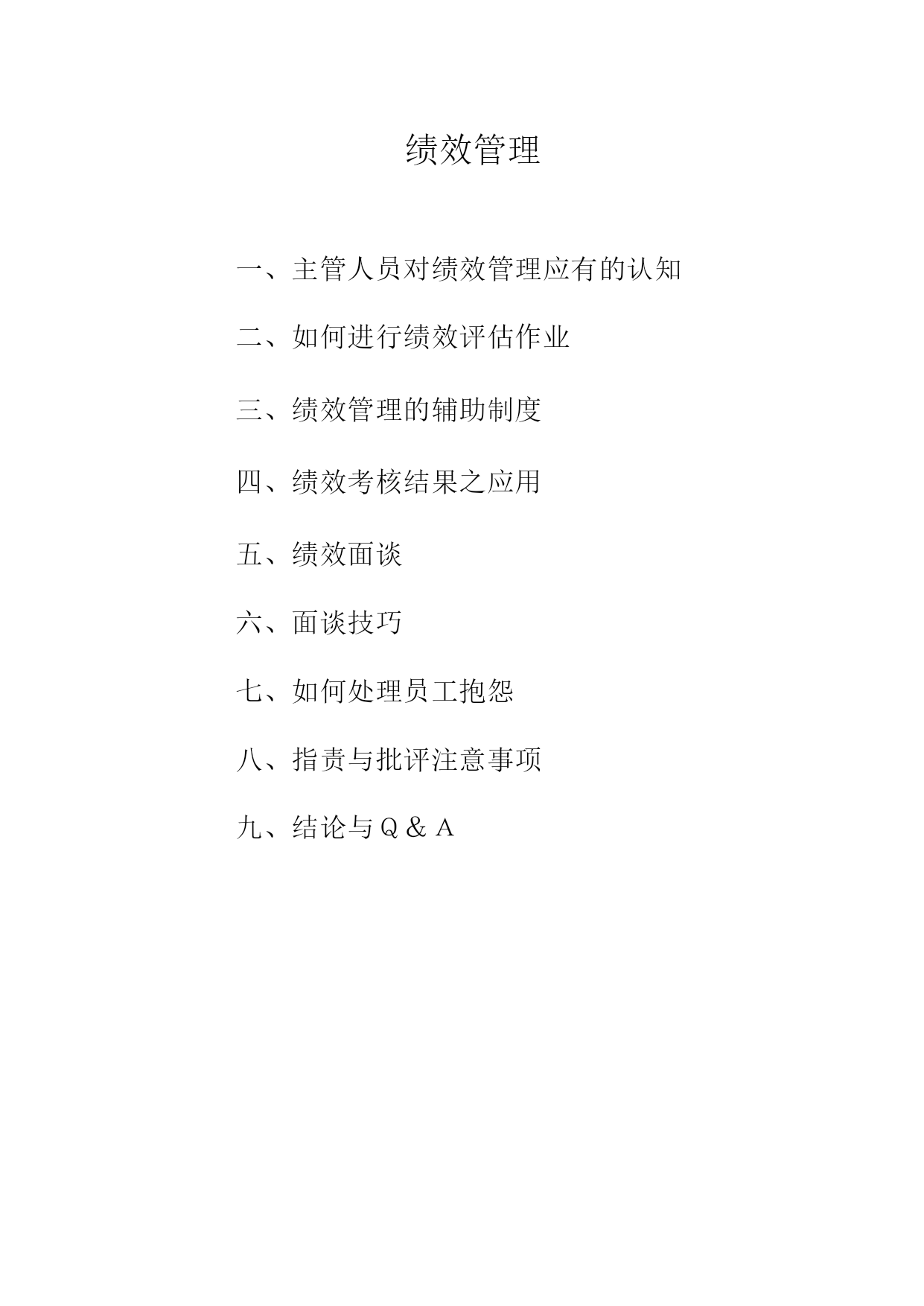 绩效管理

一、主管人员对绩效管理应有的认知

二、如何进行绩效评估作业

三、绩效管理的辅助制度

四、绩效考核结果之应用

五、绩效面谈

六、面谈技巧

七、如何处理员工抱怨

八、指责与批评注意事项

九、结论与Q＆A